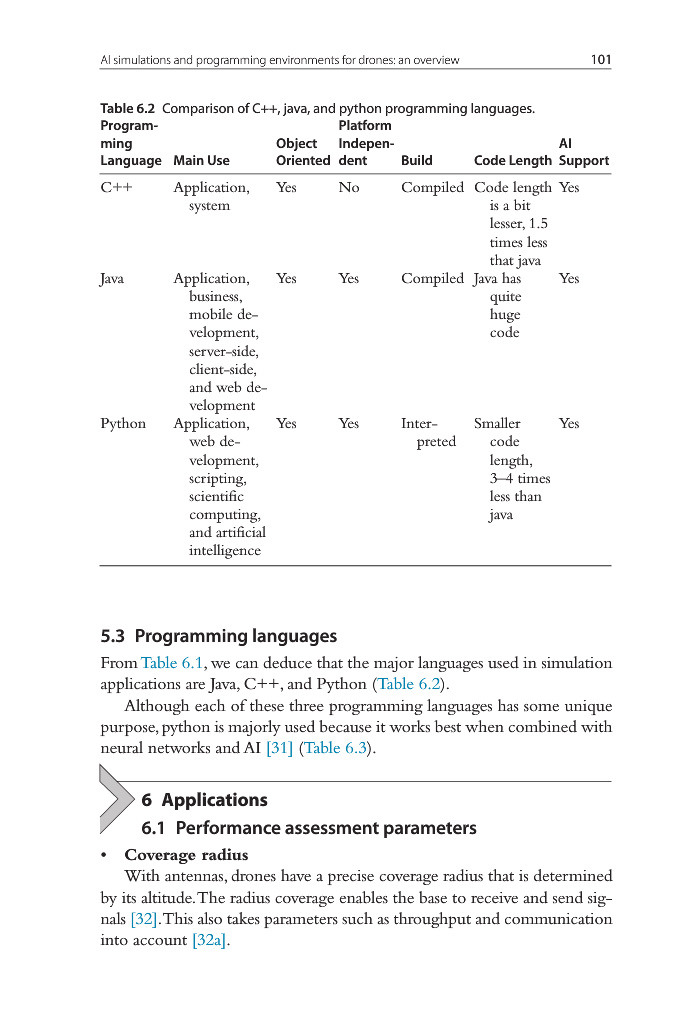 AI simulations and programming environments for drones: an overview 101

Table 6.2 Comparison of C++, java, and python programming languages.

| Programming Language | Main Use | Object Oriented | Platform Independent | Build | Code Length | AI Support |
|---|---|---|---|---|---|---|
| C++ | Application, system | Yes | No | Compiled | Code length is a bit lesser, 1.5 times less that java | Yes |
| Java | Application, business, mobile development, server-side, client-side, and web development | Yes | Yes | Compiled | Java has quite huge code | Yes |
| Python | Application, web development, scripting, scientific computing, and artificial intelligence | Yes | Yes | Interpreted | Smaller code length, 3–4 times less than java | Yes |

5.3 Programming languages

From Table 6.1, we can deduce that the major languages used in simulation applications are Java, C++, and Python (Table 6.2).

Although each of these three programming languages has some unique purpose, python is majorly used because it works best when combined with neural networks and AI [31] (Table 6.3).

6 Applications

6.1 Performance assessment parameters

• Coverage radius

With antennas, drones have a precise coverage radius that is determined by its altitude. The radius coverage enables the base to receive and send signals [32]. This also takes parameters such as throughput and communication into account [32a].